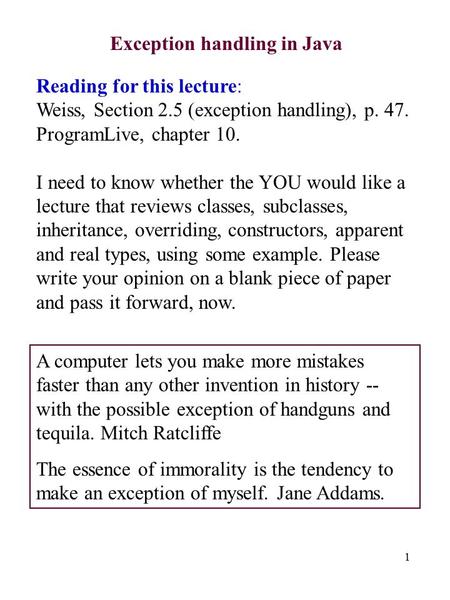 Exception handling in Java

Reading for this lecture:
Weiss, Section 2.5 (exception handling), p. 47.
ProgramLive, chapter 10.

I need to know whether the YOU would like a lecture that reviews classes, subclasses, inheritance, overriding, constructors, apparent and real types, using some example. Please write your opinion on a blank piece of paper and pass it forward, now.

A computer lets you make more mistakes faster than any other invention in history -- with the possible exception of handguns and tequila. Mitch Ratcliffe

The essence of immorality is the tendency to make an exception of myself. Jane Addams.

1